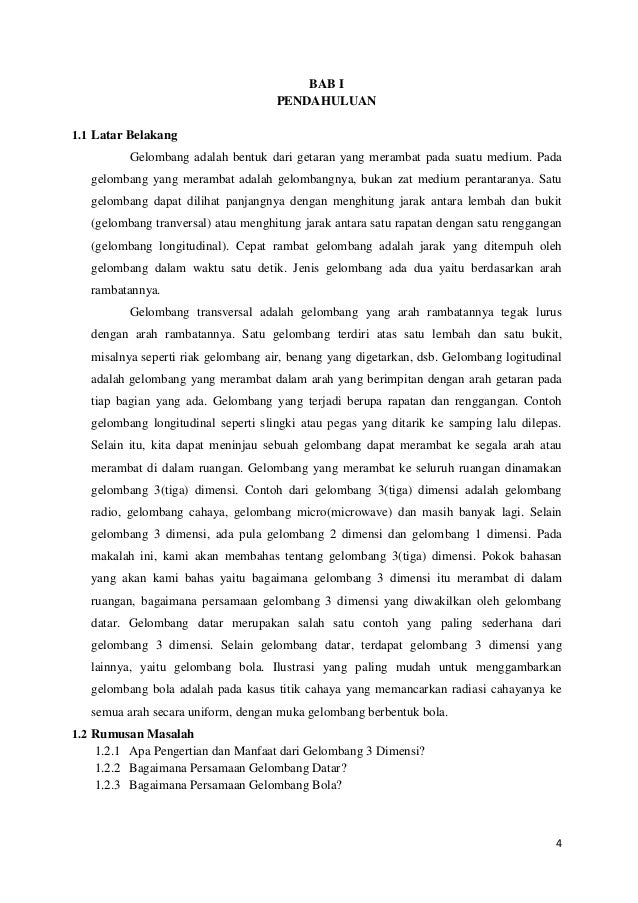 BAB I
PENDAHULUAN

1.1 Latar Belakang

Gelombang adalah bentuk dari getaran yang merambat pada suatu medium. Pada gelombang yang merambat adalah gelombangnya, bukan zat medium perantaranya. Satu gelombang dapat dilihat panjangnya dengan menghitung jarak antara lembah dan bukit (gelombang tranversal) atau menghitung jarak antara satu rapatan dengan satu renggangan (gelombang longitudinal). Cepat rambat gelombang adalah jarak yang ditempuh oleh gelombang dalam waktu satu detik. Jenis gelombang ada dua yaitu berdasarkan arah rambatannya.

Gelombang transversal adalah gelombang yang arah rambatannya tegak lurus dengan arah rambatannya. Satu gelombang terdiri atas satu lembah dan satu bukit, misalnya seperti riak gelombang air, benang yang digetarkan, dsb. Gelombang logitudinal adalah gelombang yang merambat dalam arah yang berimpitan dengan arah getaran pada tiap bagian yang ada. Gelombang yang terjadi berupa rapatan dan renggangan. Contoh gelombang longitudinal seperti slingki atau pegas yang ditarik ke samping lalu dilepas. Selain itu, kita dapat meninjau sebuah gelombang dapat merambat ke segala arah atau merambat di dalam ruangan. Gelombang yang merambat ke seluruh ruangan dinamakan gelombang 3(tiga) dimensi. Contoh dari gelombang 3(tiga) dimensi adalah gelombang radio, gelombang cahaya, gelombang micro(microwave) dan masih banyak lagi. Selain gelombang 3 dimensi, ada pula gelombang 2 dimensi dan gelombang 1 dimensi. Pada makalah ini, kami akan membahas tentang gelombang 3(tiga) dimensi. Pokok bahasan yang akan kami bahas yaitu bagaimana gelombang 3 dimensi itu merambat di dalam ruangan, bagaimana persamaan gelombang 3 dimensi yang diwakilkan oleh gelombang datar. Gelombang datar merupakan salah satu contoh yang paling sederhana dari gelombang 3 dimensi. Selain gelombang datar, terdapat gelombang 3 dimensi yang lainnya, yaitu gelombang bola. Ilustrasi yang paling mudah untuk menggambarkan gelombang bola adalah pada kasus titik cahaya yang memancarkan radiasi cahayanya ke semua arah secara uniform, dengan muka gelombang berbentuk bola.

1.2 Rumusan Masalah
1.2.1 Apa Pengertian dan Manfaat dari Gelombang 3 Dimensi?
1.2.2 Bagaimana Persamaan Gelombang Datar?
1.2.3 Bagaimana Persamaan Gelombang Bola?

4